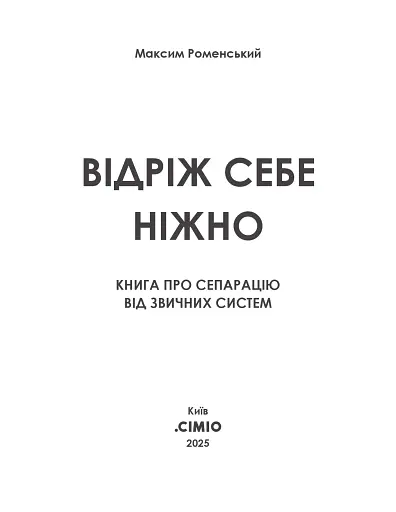 Максим Роменський

ВІДРІЖ СЕБЕ НІЖНО

КНИГА ПРО СЕПАРАЦІЮ ВІД ЗВИЧНИХ СИСТЕМ

Київ
.СІМІО
2025